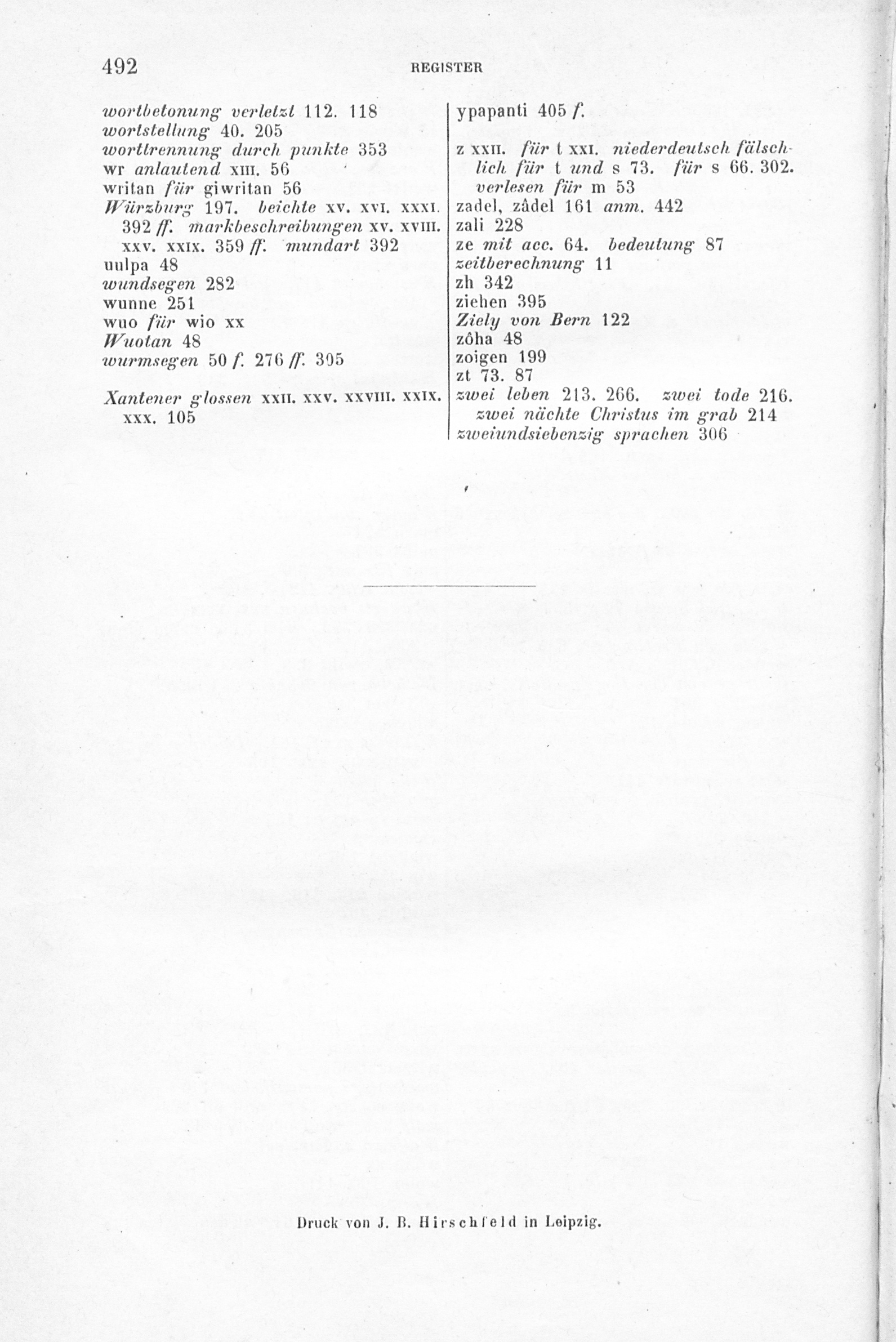 492 REGISTER

wortbetonung verletzt 112. 118
wortstellung 40. 205
worttrennung durch punkte 353
wr anlautend XIII. 56
writan für giwritan 56
Würzburg 197. beichte XV. XVI. XXXI. 392 ff. markbeschreibungen XV. XVIII. XXV. XXIX. 359 ff. mundart 392
uulpa 48
wundsegen 282
wunne 251
wuo für wio XX
Wuotan 48
wurmsegen 50 f. 276 ff. 395

Xantener glossen XXII. XXV. XXVIII. XXIX. XXX. 105

ypapanti 405 f.

z XXII. für t XXI. niederdeutsch fälschlich für t und s 73. für s 66. 302. verlesen für m 53
zadel, zâdel 161 anm. 442
zali 228
ze mit acc. 64. bedeutung 87
zeitberechnung 11
zh 342
ziehen 395
Ziely von Bern 122
zôha 48
zoigen 199
zt 73. 87
zwei leben 213. 266. zwei tode 216. zwei nächte Christus im grab 214
zweiundsiebenzig sprachen 306

Druck von J. B. Hirschfeld in Leipzig.